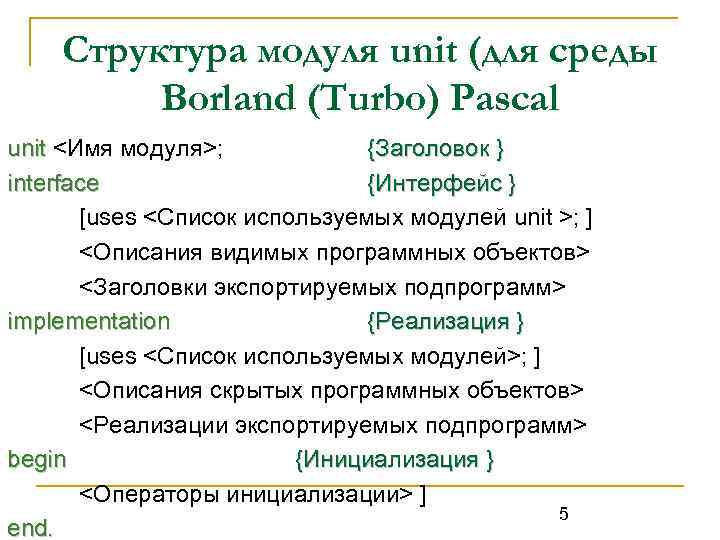 Структура модуля unit (для среды Borland (Turbo) Pascal

unit <Имя модуля>; {Заголовок }
interface {Интерфейс }
[uses <Список используемых модулей unit >; ]
<Описания видимых программных объектов>
<Заголовки экспортируемых подпрограмм>
implementation {Реализация }
[uses <Список используемых модулей>; ]
<Описания скрытых программных объектов>
<Реализации экспортируемых подпрограмм>
begin {Инициализация }
<Операторы инициализации> ]
end.

5